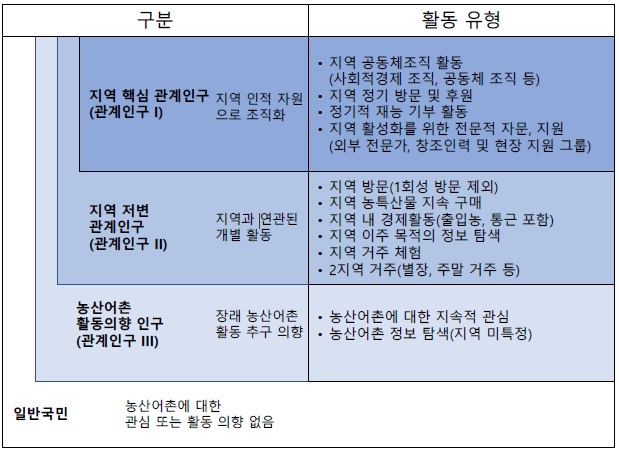 | 구분 | | 활동 유형 |
|---|---|---|
| 지역 핵심 관계인구 (관계인구 I) | 지역 인적 자원으로 조직화 | • 지역 공동체조직 활동 (사회적경제 조직, 공동체 조직 등) • 지역 정기 방문 및 후원 • 정기적 재능 기부 활동 • 지역 활성화를 위한 전문적 자문, 지원 (외부 전문가, 창조인력 및 현장 지원 그룹) |
| 지역 저변 관계인구 (관계인구 II) | 지역과 연관된 개별 활동 | • 지역 방문(1회성 방문 제외) • 지역 농특산물 지속 구매 • 지역 내 경제활동(출입농, 통근 포함) • 지역 이주 목적의 정보 탐색 • 지역 거주 체험 • 2지역 거주(별장, 주말 거주 등) |
| 농산어촌 활동의향 인구 (관계인구 III) | 장래 농산어촌 활동 추구 의향 | • 농산어촌에 대한 지속적 관심 • 농산어촌 정보 탐색(지역 미특정) |
| 일반국민 | 농산어촌에 대한 관심 또는 활동 의향 없음 | |